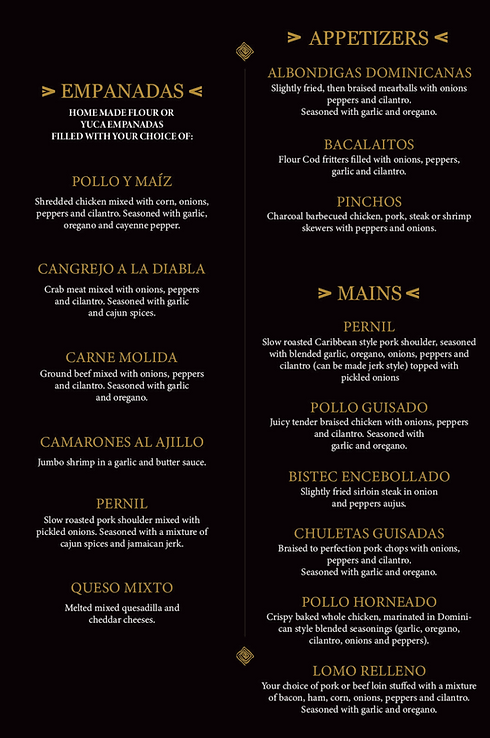 EMPANADAS

HOME MADE FLOUR OR YUCA EMPANADAS FILLED WITH YOUR CHOICE OF:

POLLO Y MAÍZ
Shredded chicken mixed with corn, onions, peppers and cilantro. Seasoned with garlic, oregano and cayenne pepper.

CANGREJO A LA DIABLA
Crab meat mixed with onions, peppers and cilantro. Seasoned with garlic and cajun spices.

CARNE MOLIDA
Ground beef mixed with onions, peppers and cilantro. Seasoned with garlic and oregano.

CAMARONES AL AJILLO
Jumbo shrimp in a garlic and butter sauce.

PERNIL
Slow roasted pork shoulder mixed with pickled onions. Seasoned with a mixture of cajun spices and jamaican jerk.

QUESO MIXTO
Melted mixed quesadilla and cheddar cheeses.

APPETIZERS

ALBONDIGAS DOMINICANAS
Slightly fried, then braised mearballs with onions peppers and cilantro.
Seasoned with garlic and oregano.

BACALAITOS
Flour Cod fritters filled with onions, peppers, garlic and cilantro.

PINCHOS
Charcoal barbecued chicken, pork, steak or shrimp skewers with peppers and onions.

MAINS

PERNIL
Slow roasted Caribbean style pork shoulder, seasoned with blended garlic, oregano, onions, peppers and cilantro (can be made jerk style) topped with pickled onions

POLLO GUISADO
Juicy tender braised chicken with onions, peppers and cilantro. Seasoned with garlic and oregano.

BISTEC ENCEBOLLADO
Slightly fried sirloin steak in onion and peppers aujus.

CHULETAS GUISADAS
Braised to perfection pork chops with onions, peppers and cilantro.
Seasoned with garlic and oregano.

POLLO HORNEADO
Crispy baked whole chicken, marinated in Dominican style blended seasonings (garlic, oregano, cilantro, onions and peppers).

LOMO RELLENO
Your choice of pork or beef loin stuffed with a mixture of bacon, ham, corn, onions, peppers and cilantro. Seasoned with garlic and oregano.